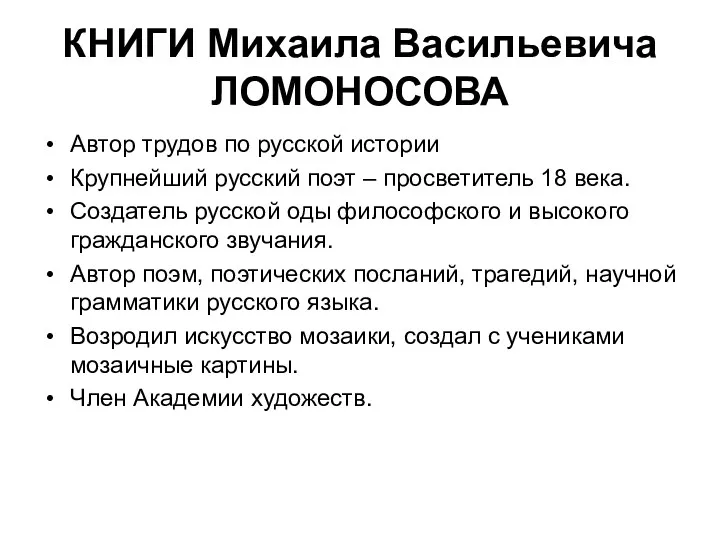 КНИГИ Михаила Васильевича ЛОМОНОСОВА

• Автор трудов по русской истории
• Крупнейший русский поэт – просветитель 18 века.
• Создатель русской оды философского и высокого гражданского звучания.
• Автор поэм, поэтических посланий, трагедий, научной грамматики русского языка.
• Возродил искусство мозаики, создал с учениками мозаичные картины.
• Член Академии художеств.